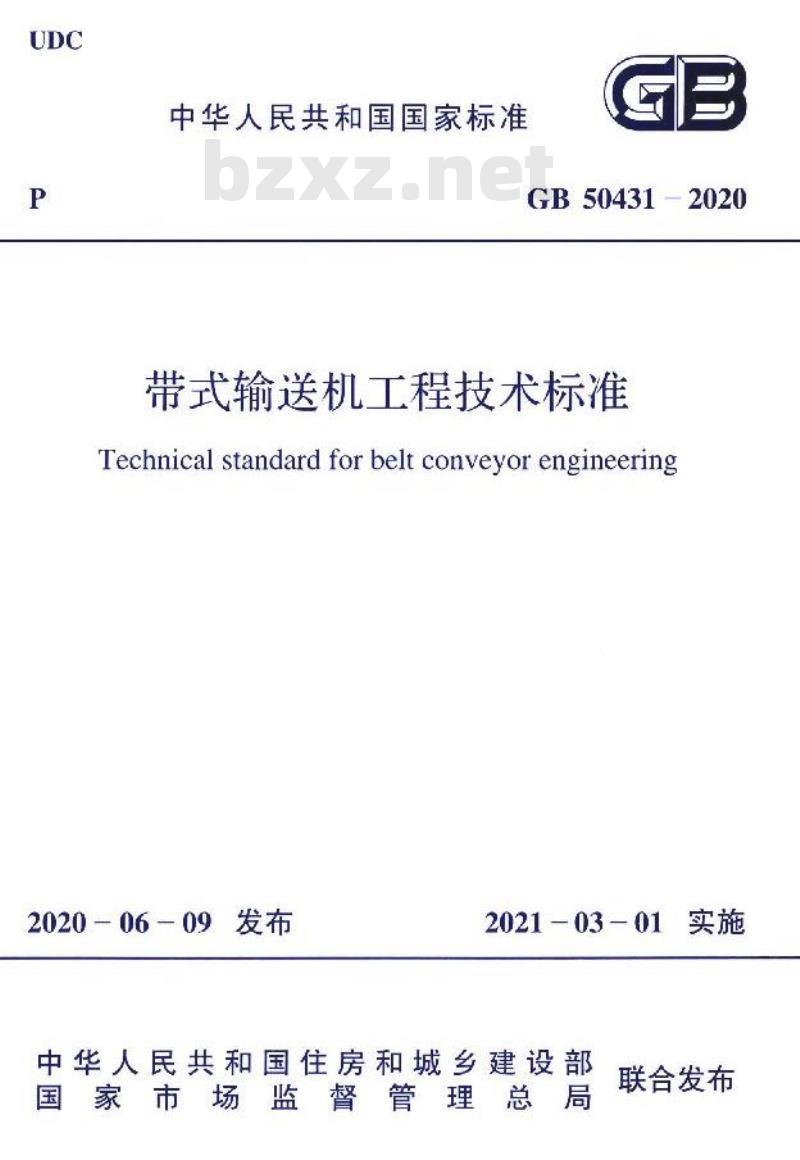 UDC

中华人民共和国国家标准

GB

bzxz.net

P

GB 50431 – 2020

带式输送机工程技术标准

Technical standard for belt conveyor engineering

2020 – 06 – 09 发布

2021 – 03 – 01 实施

中华人民共和国住房和城乡建设部
国家市场监督管理总局

联合发布